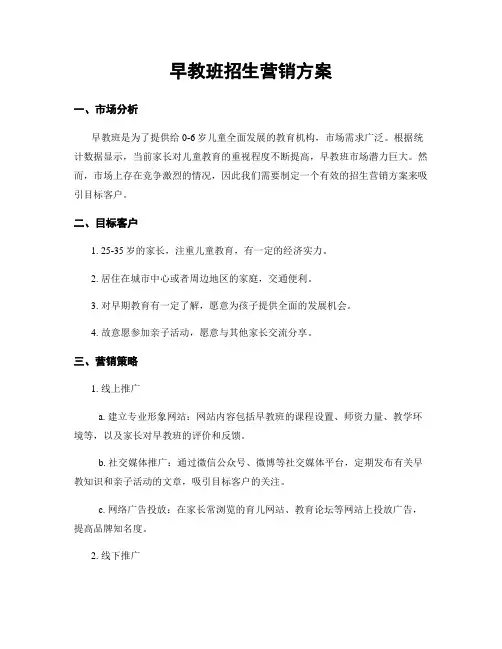 早教班招生营销方案

一、市场分析

早教班是为了提供给 0-6 岁儿童全面发展的教育机构，市场需求广泛。根据统计数据显示，当前家长对儿童教育的重视程度不断提高，早教班市场潜力巨大。然而，市场上存在竞争激烈的情况，因此我们需要制定一个有效的招生营销方案来吸引目标客户。

二、目标客户

1. 25-35 岁的家长，注重儿童教育，有一定的经济实力。

2. 居住在城市中心或者周边地区的家庭，交通便利。

3. 对早期教育有一定了解，愿意为孩子提供全面的发展机会。

4. 故意愿参加亲子活动，愿意与其他家长交流分享。

三、营销策略

1. 线上推广

a. 建立专业形象网站：网站内容包括早教班的课程设置、师资力量、教学环境等，以及家长对早教班的评价和反馈。

b. 社交媒体推广：通过微信公众号、微博等社交媒体平台，定期发布有关早教知识和亲子活动的文章，吸引目标客户的关注。

c. 网络广告投放：在家长常浏览的育儿网站、教育论坛等网站上投放广告，提高品牌知名度。

2. 线下推广